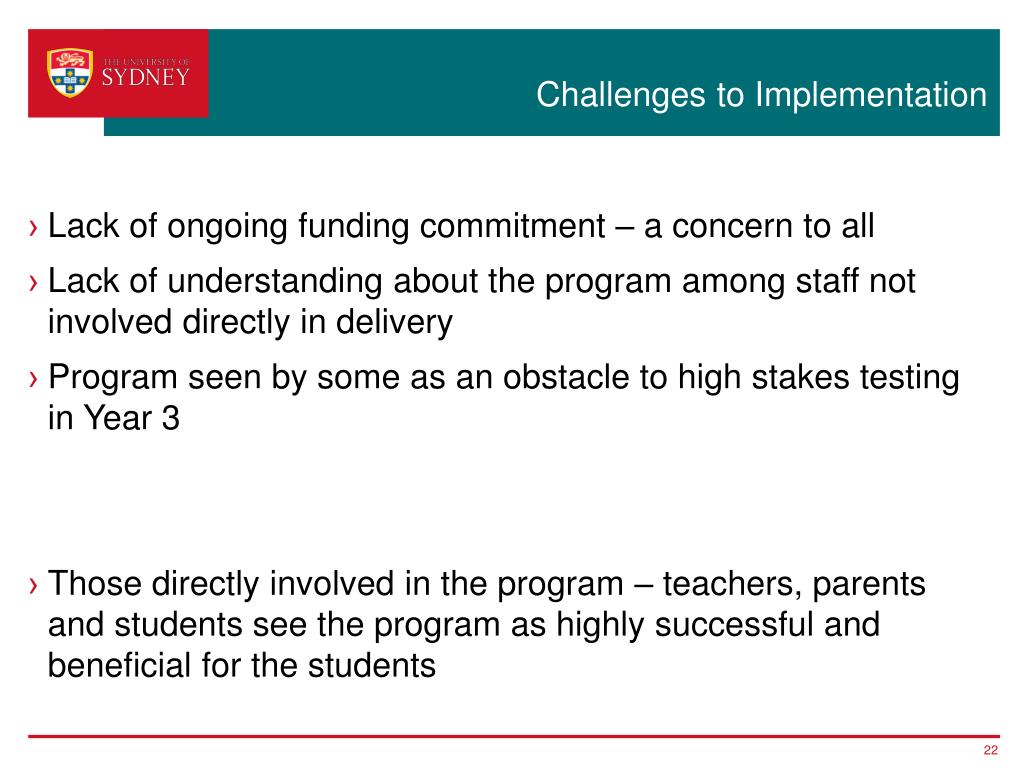 THE UNIVERSITY OF SYDNEY

Challenges to Implementation

› Lack of ongoing funding commitment – a concern to all

› Lack of understanding about the program among staff not involved directly in delivery

› Program seen by some as an obstacle to high stakes testing in Year 3

› Those directly involved in the program – teachers, parents and students see the program as highly successful and beneficial for the students

22